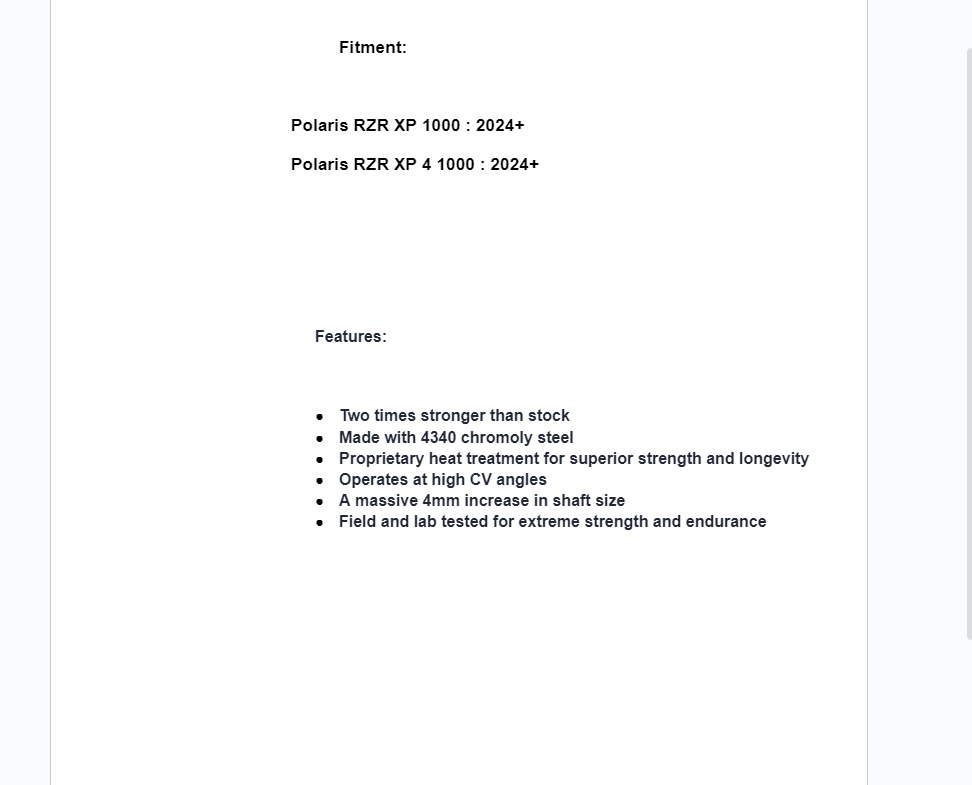 Fitment:

Polaris RZR XP 1000 : 2024+

Polaris RZR XP 4 1000 : 2024+

Features:

- Two times stronger than stock
- Made with 4340 chromoly steel
- Proprietary heat treatment for superior strength and longevity
- Operates at high CV angles
- A massive 4mm increase in shaft size
- Field and lab tested for extreme strength and endurance